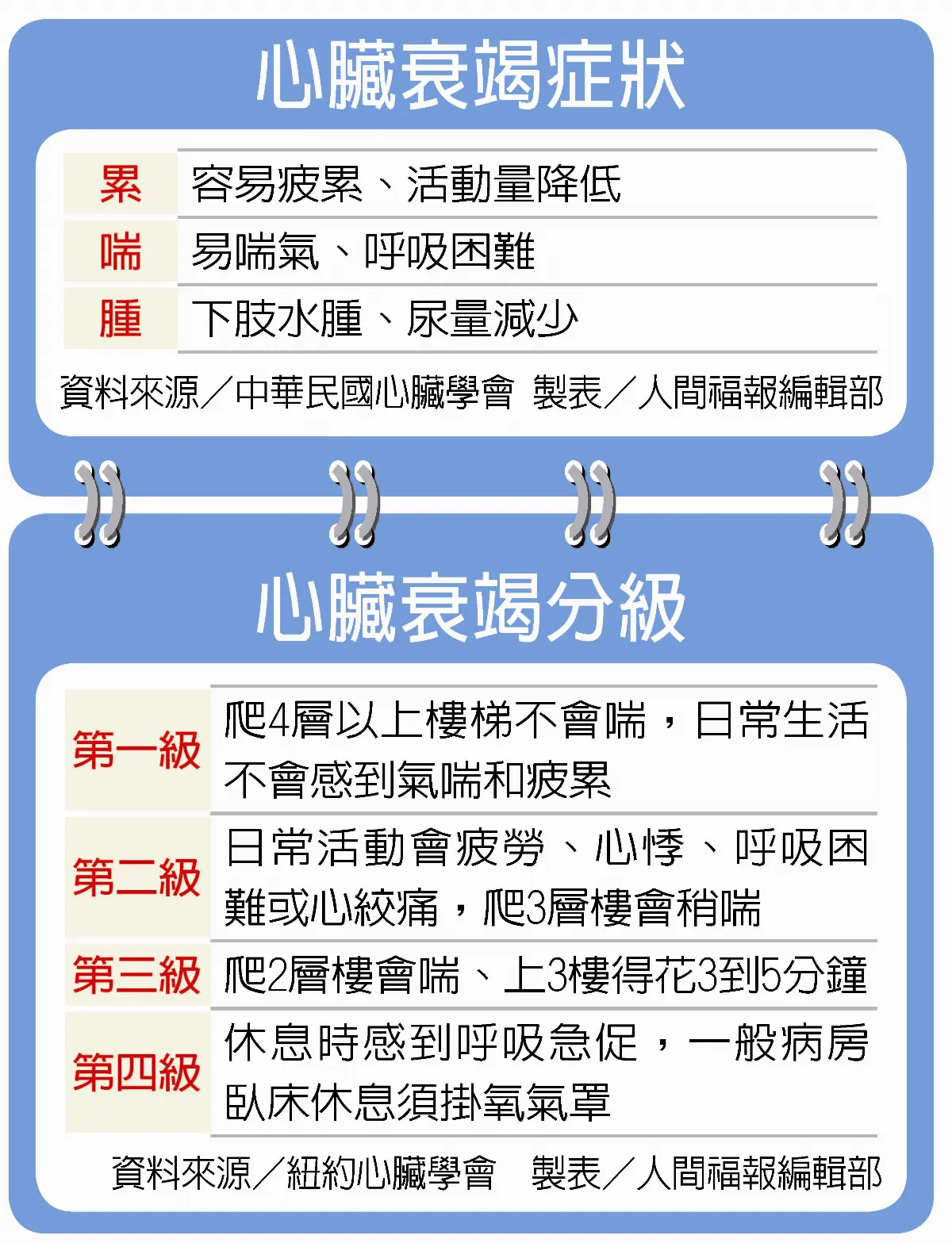 心臟衰竭症狀

| 累 | 容易疲累、活動量降低 |
|---|---|
| 喘 | 易喘氣、呼吸困難 |
| 腫 | 下肢水腫、尿量減少 |

資料來源／中華民國心臟學會 製表／人間福報編輯部

心臟衰竭分級

| 第一級 | 爬4層以上樓梯不會喘，日常生活不會感到氣喘和疲累 |
|---|---|
| 第二級 | 日常活動會疲勞、心悸、呼吸困難或心絞痛，爬3層樓會稍喘 |
| 第三級 | 爬2層樓會喘、上3樓得花3到5分鐘 |
| 第四級 | 休息時感到呼吸急促，一般病房臥床休息須掛氧氣罩 |

資料來源／紐約心臟學會 製表／人間福報編輯部